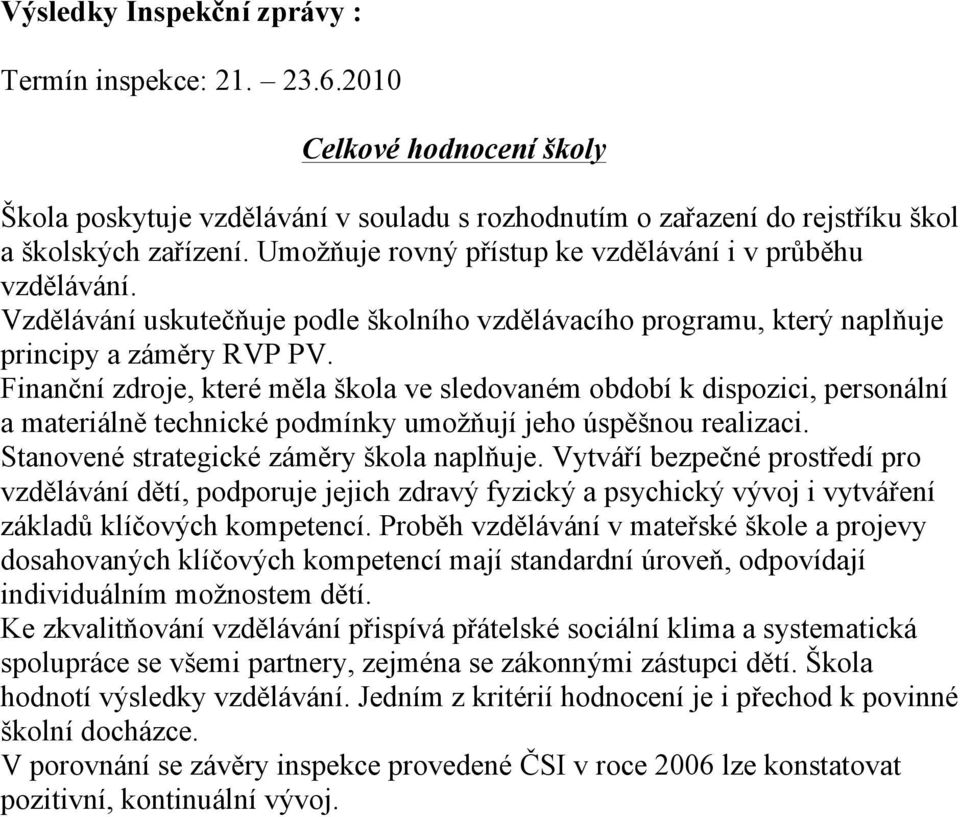 Výsledky Inspekční zprávy :

Termín inspekce: 21. – 23.6.2010

Celkové hodnocení školy

Škola poskytuje vzdělávání v souladu s rozhodnutím o zařazení do rejstříku škol a školských zařízení. Umožňuje rovný přístup ke vzdělávání i v průběhu vzdělávání.
Vzdělávání uskutečňuje podle školního vzdělávacího programu, který naplňuje principy a záměry RVP PV.
Finanční zdroje, které měla škola ve sledovaném období k dispozici, personální a materiálně technické podmínky umožňují jeho úspěšnou realizaci.
Stanovené strategické záměry škola naplňuje. Vytváří bezpečné prostředí pro vzdělávání dětí, podporuje jejich zdravý fyzický a psychický vývoj i vytváření základů klíčových kompetencí. Proběh vzdělávání v mateřské škole a projevy dosahovaných klíčových kompetencí mají standardní úroveň, odpovídají individuálním možnostem dětí.
Ke zkvalitňování vzdělávání přispívá přátelské sociální klima a systematická spolupráce se všemi partnery, zejména se zákonnými zástupci dětí. Škola hodnotí výsledky vzdělávání. Jedním z kritérií hodnocení je i přechod k povinné školní docházce.
V porovnání se závěry inspekce provedené ČSI v roce 2006 lze konstatovat pozitivní, kontinuální vývoj.